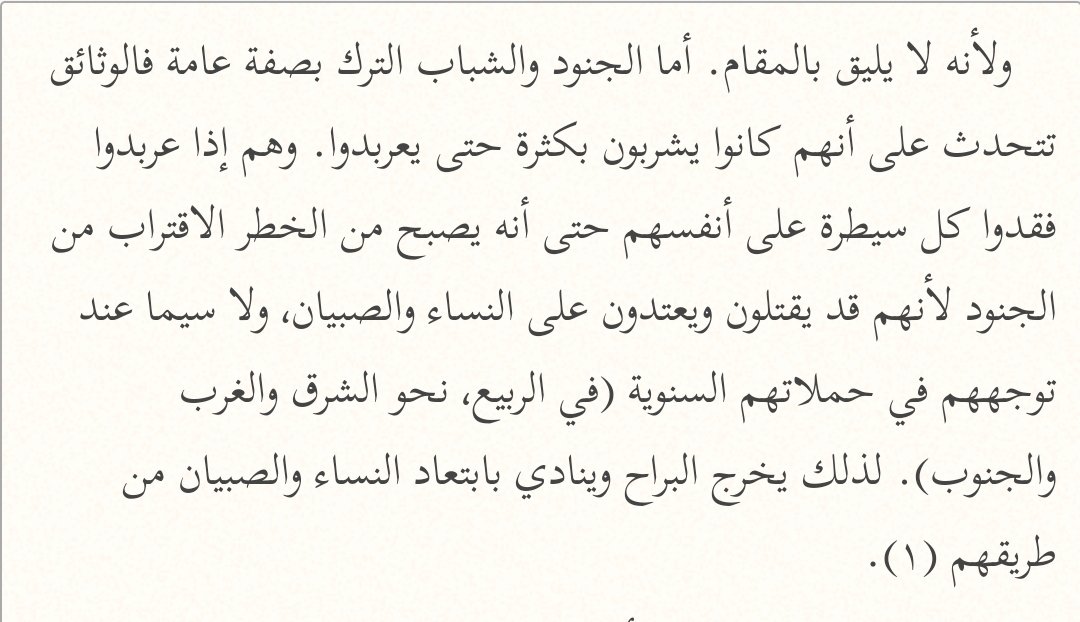 ولأنه لا يليق بالمقام. أما الجنود والشباب الترك بصفة عامة فالوثائق تتحدث على أنهم كانوا يشربون بكثرة حتى يعربدوا. وهم إذا عربدوا فقدوا كل سيطرة على أنفسهم حتى أنه يصبح من الخطر الاقتراب من الجنود لأنهم قد يقتلون ويعتدون على النساء والصبيان، ولا سيما عند توجههم في حملاتهم السنوية (في الربيع، نحو الشرق والغرب والجنوب). لذلك يخرج البراح وينادي بابتعاد النساء والصبيان من طريقهم (١).